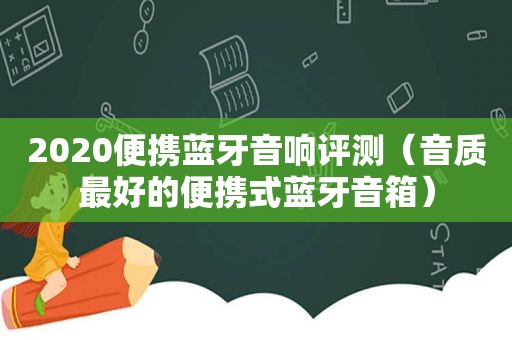 2020便携蓝牙音响评测（音质最好的便携式蓝牙音箱）

STAT